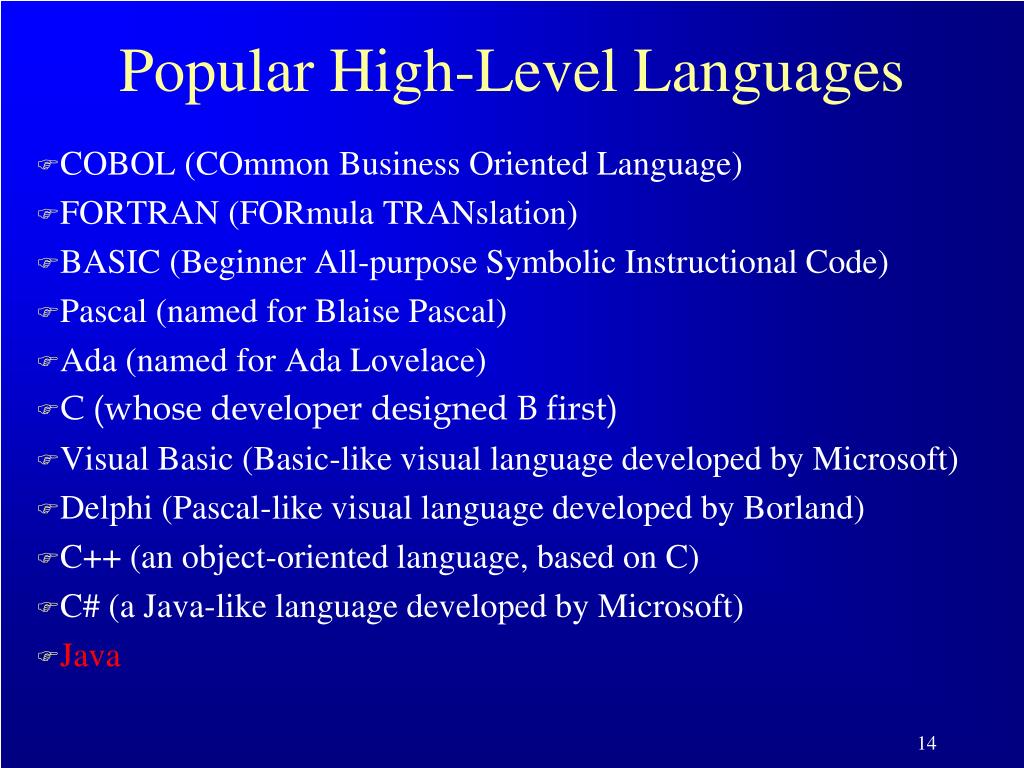 Popular High-Level Languages

COBOL (COmmon Business Oriented Language)
FORTRAN (FORmula TRANslation)
BASIC (Beginner All-purpose Symbolic Instructional Code)
Pascal (named for Blaise Pascal)
Ada (named for Ada Lovelace)
C (whose developer designed B first)
Visual Basic (Basic-like visual language developed by Microsoft)
Delphi (Pascal-like visual language developed by Borland)
C++ (an object-oriented language, based on C)
C# (a Java-like language developed by Microsoft)
Java

14